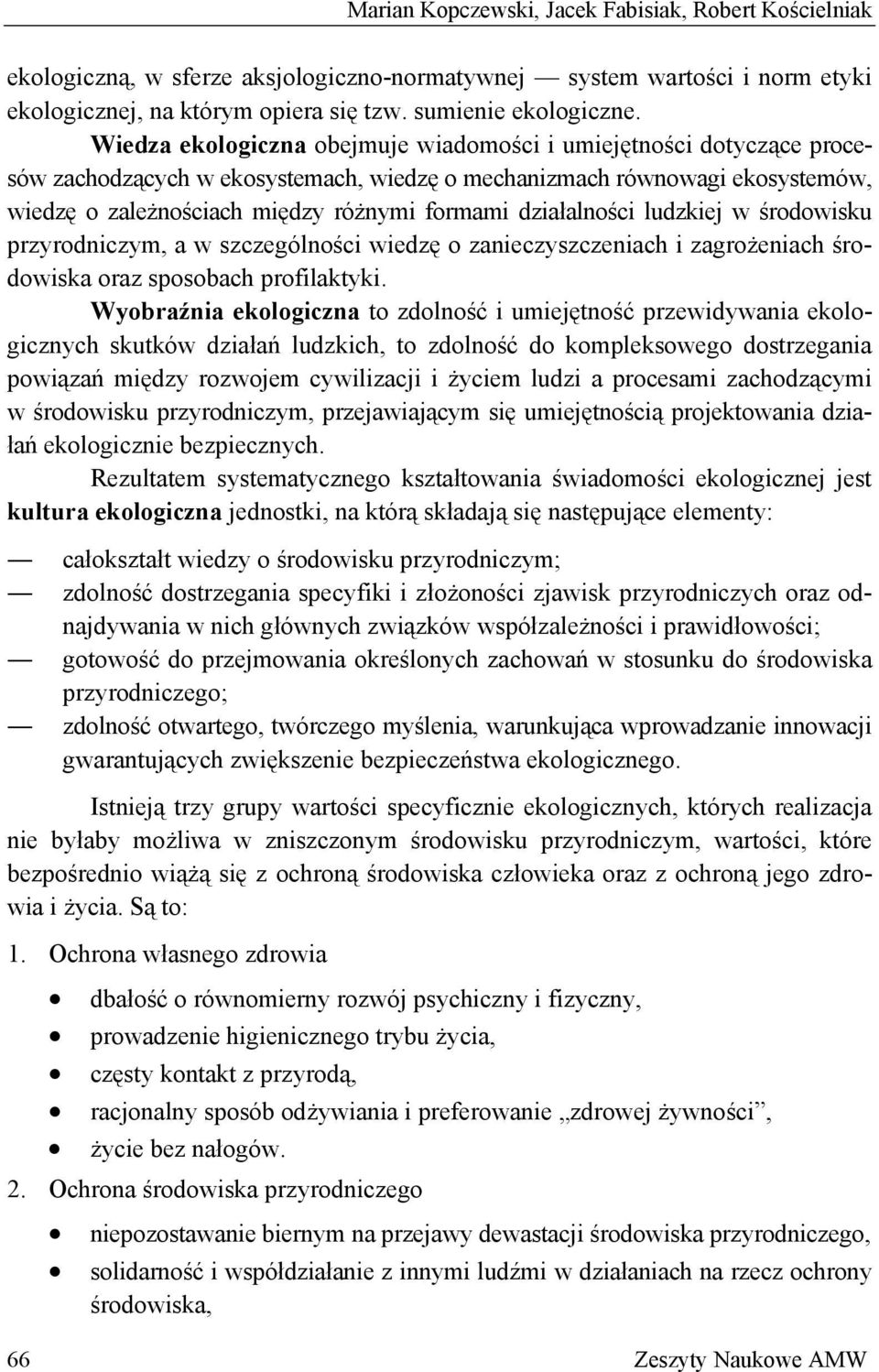 Marian Kopczewski, Jacek Fabisiak, Robert Kościelniak

ekologiczną, w sferze aksjologiczno-normatywnej — system wartości i norm etyki ekologicznej, na którym opiera się tzw. sumienie ekologiczne.

Wiedza ekologiczna obejmuje wiadomości i umiejętności dotyczące procesów zachodzących w ekosystemach, wiedzę o mechanizmach równowagi ekosystemów, wiedzę o zależnościach między różnymi formami działalności ludzkiej w środowisku przyrodniczym, a w szczególności wiedzę o zanieczyszczeniach i zagrożeniach środowiska oraz sposobach profilaktyki.

Wyobraźnia ekologiczna to zdolność i umiejętność przewidywania ekologicznych skutków działań ludzkich, to zdolność do kompleksowego dostrzegania powiązań między rozwojem cywilizacji i życiem ludzi a procesami zachodzącymi w środowisku przyrodniczym, przejawiającym się umiejętnością projektowania działań ekologicznie bezpiecznych.

Rezultatem systematycznego kształtowania świadomości ekologicznej jest kultura ekologiczna jednostki, na którą składają się następujące elementy:

— całokształt wiedzy o środowisku przyrodniczym;
— zdolność dostrzegania specyfiki i złożoności zjawisk przyrodniczych oraz odnajdywania w nich głównych związków współzależności i prawidłowości;
— gotowość do przejmowania określonych zachowań w stosunku do środowiska przyrodniczego;
— zdolność otwartego, twórczego myślenia, warunkująca wprowadzanie innowacji gwarantujących zwiększenie bezpieczeństwa ekologicznego.

Istnieją trzy grupy wartości specyficznie ekologicznych, których realizacja nie byłaby możliwa w zniszczonym środowisku przyrodniczym, wartości, które bezpośrednio wiążą się z ochroną środowiska człowieka oraz z ochroną jego zdrowia i życia. Są to:

1. Ochrona własnego zdrowia
• dbałość o równomierny rozwój psychiczny i fizyczny,
• prowadzenie higienicznego trybu życia,
• częsty kontakt z przyrodą,
• racjonalny sposób odżywiania i preferowanie „zdrowej żywności”,
• życie bez nałogów.
2. Ochrona środowiska przyrodniczego
• niepozostawanie biernym na przejawy dewastacji środowiska przyrodniczego,
• solidarność i współdziałanie z innymi ludźmi w działaniach na rzecz ochrony środowiska,

66 Zeszyty Naukowe AMW